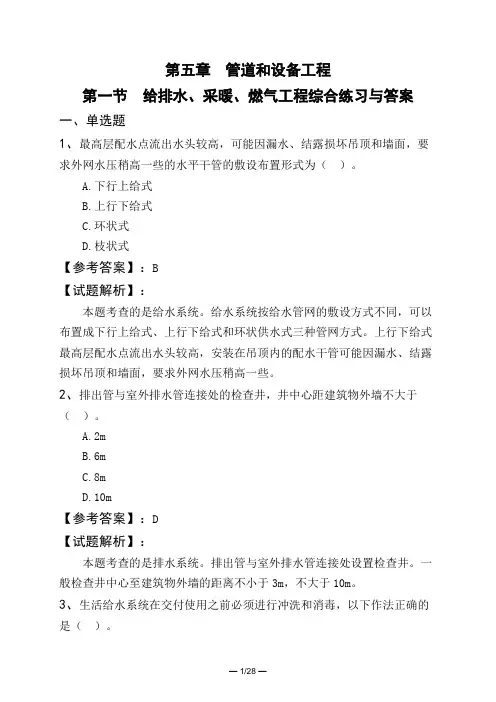 第五章　管道和设备工程

第一节　给排水、采暖、燃气工程综合练习与答案

一、单选题

1、最高层配水点流出水头较高，可能因漏水、结露损坏吊顶和墙面，要求外网水压稍高一些的水平干管的敷设布置形式为（　）。

A.下行上给式

B.上行下给式

C.环状式

D.枝状式

【参考答案】：B

【试题解析】：

本题考查的是给水系统。给水系统按给水管网的敷设方式不同，可以布置成下行上给式、上行下给式和环状供水式三种管网方式。上行下给式最高层配水点流出水头较高，安装在吊顶内的配水干管可能因漏水、结露损坏吊顶和墙面，要求外网水压稍高一些。

2、排出管与室外排水管连接处的检查井，井中心距建筑物外墙不大于（　）。

A.2m

B.6m

C.8m

D.10m

【参考答案】：D

【试题解析】：

本题考查的是排水系统。排出管与室外排水管连接处设置检查井。一般检查井中心至建筑物外墙的距离不小于 3m，不大于 10m。

3、生活给水系统在交付使用之前必须进行冲洗和消毒，以下作法正确的是（　）。

— 1/28 —